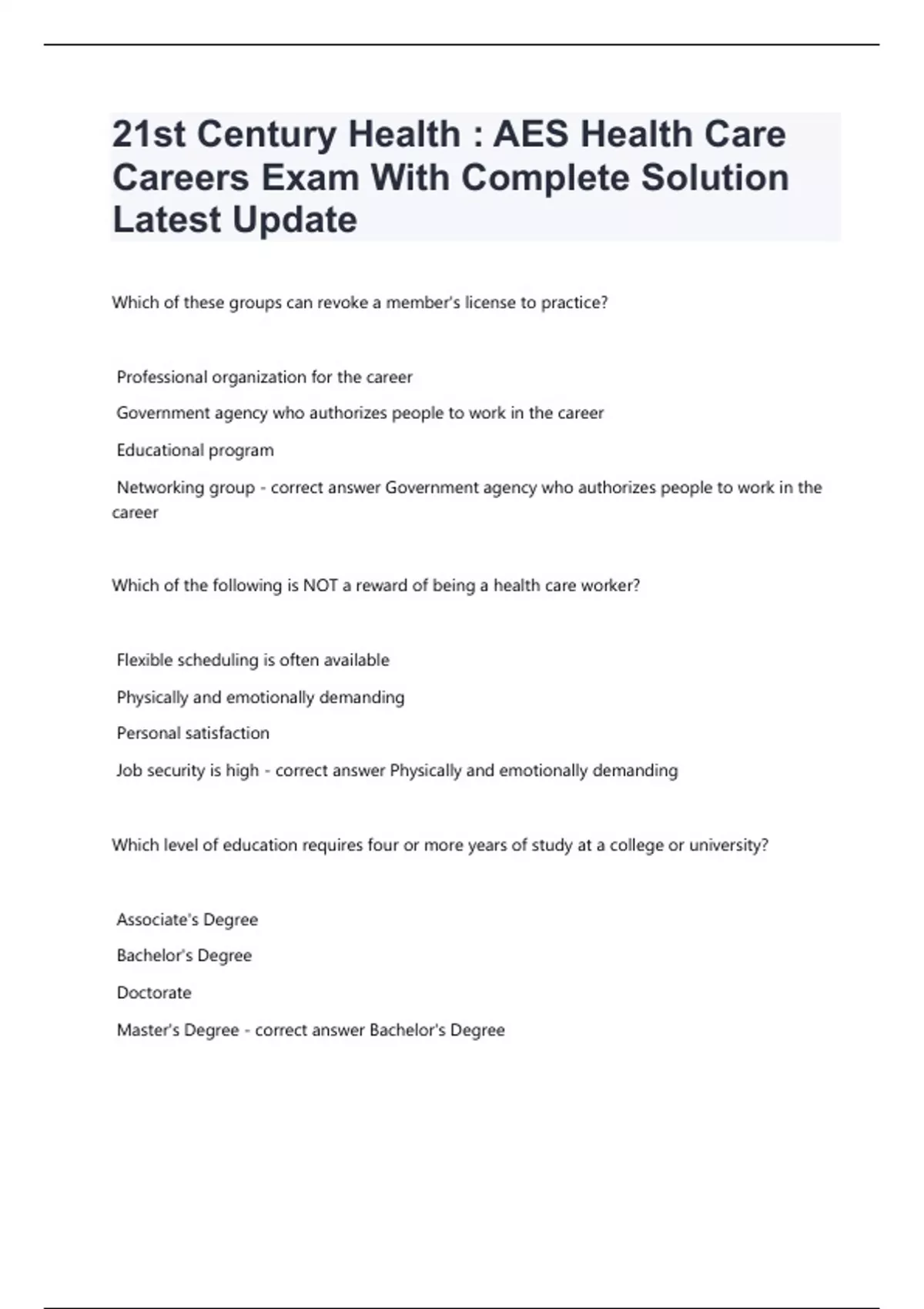 21st Century Health : AES Health Care Careers Exam With Complete Solution Latest Update

Which of these groups can revoke a member's license to practice?

Professional organization for the career

Government agency who authorizes people to work in the career

Educational program

Networking group - correct answer Government agency who authorizes people to work in the career

Which of the following is NOT a reward of being a health care worker?

Flexible scheduling is often available

Physically and emotionally demanding

Personal satisfaction

Job security is high - correct answer Physically and emotionally demanding

Which level of education requires four or more years of study at a college or university?

Associate's Degree

Bachelor's Degree

Doctorate

Master's Degree - correct answer Bachelor's Degree